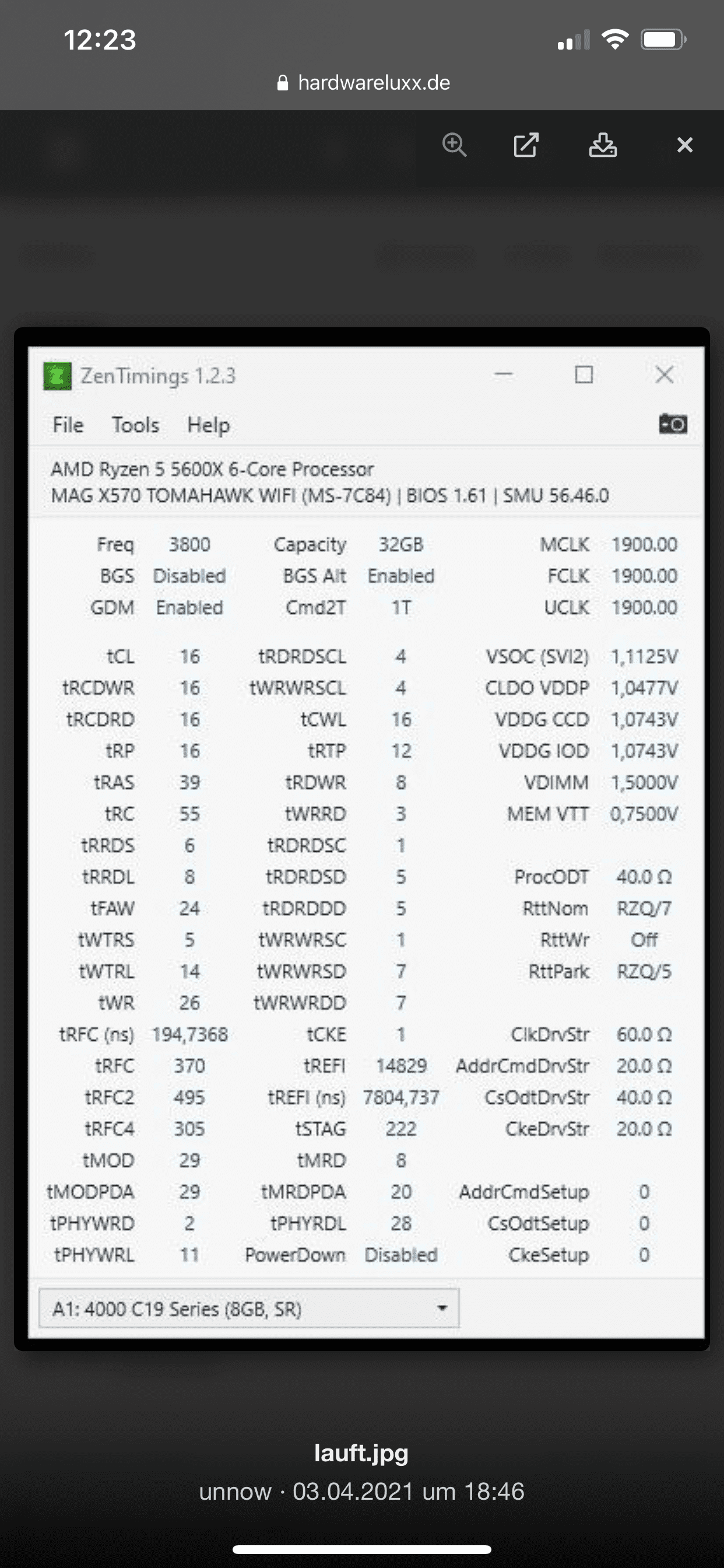 12:23

hardwareluxx.de

ZenTimings 1.2.3

File Tools Help

AMD Ryzen 5 5600X 6-Core Processor
MAG X570 TOMAHAWK WIFI (MS-7C84) | BIOS 1.61 | SMU 56.46.0

| | | | | | |
|---|---|---|---|---|---|
| Freq | 3800 | Capacity | 32GB | MCLK | 1900.00 |
| BGS | Disabled | BGS Alt | Enabled | FCLK | 1900.00 |
| GDM | Enabled | Cmd2T | 1T | UCLK | 1900.00 |
| tCL | 16 | tRDRDSCL | 4 | VSOC (SVI2) | 1,1125V |
| tRCDWR | 16 | tWRWRSCL | 4 | CLDO VDDP | 1,0477V |
| tRCDRD | 16 | tCWL | 16 | VDDG CCD | 1,0743V |
| tRP | 16 | tRTP | 12 | VDDG IOD | 1,0743V |
| tRAS | 39 | tRDWR | 8 | VDIMM | 1,5000V |
| tRC | 55 | tWRRD | 3 | MEM VTT | 0,7500V |
| tRRDS | 6 | tRDRDSC | 1 | | |
| tRRDL | 8 | tRDRDSD | 5 | ProcODT | 40.0 Ω |
| tFAW | 24 | tRDRDDD | 5 | RttNom | RZQ/7 |
| tWTRS | 5 | tWRWRSC | 1 | RttWr | Off |
| tWTRL | 14 | tWRWRSD | 7 | RttPark | RZQ/5 |
| tWR | 26 | tWRWRDD | 7 | | |
| tRFC (ns) | 194,7368 | tCKE | 1 | ClkDrvStr | 60.0 Ω |
| tRFC | 370 | tREFI | 14829 | AddrCmdDrvStr | 20.0 Ω |
| tRFC2 | 495 | tREFI (ns) | 7804,737 | CsOdtDrvStr | 40.0 Ω |
| tRFC4 | 305 | tSTAG | 222 | CkeDrvStr | 20.0 Ω |
| tMOD | 29 | tMRD | 8 | | |
| tMODPDA | 29 | tMRDPDA | 20 | AddrCmdSetup | 0 |
| tPHYWRD | 2 | tPHYRDL | 28 | CsOdtSetup | 0 |
| tPHYWRL | 11 | PowerDown | Disabled | CkeSetup | 0 |

A1: 4000 C19 Series (8GB, SR)

lauft.jpg
unnow · 03.04.2021 um 18:46